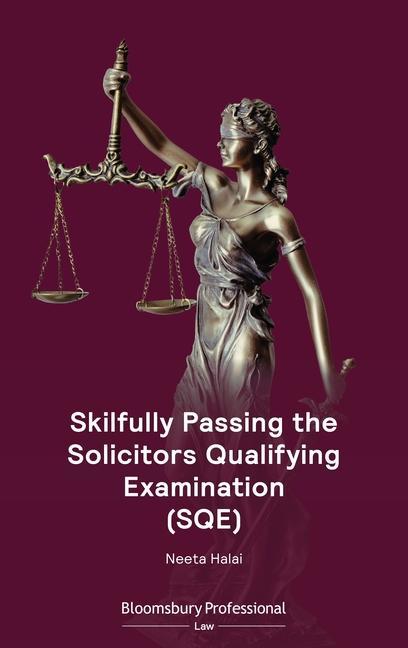 Skilfully Passing the Solicitors Qualifying Examination (SQE)

Neeta Halai

Bloomsbury Professional
Law